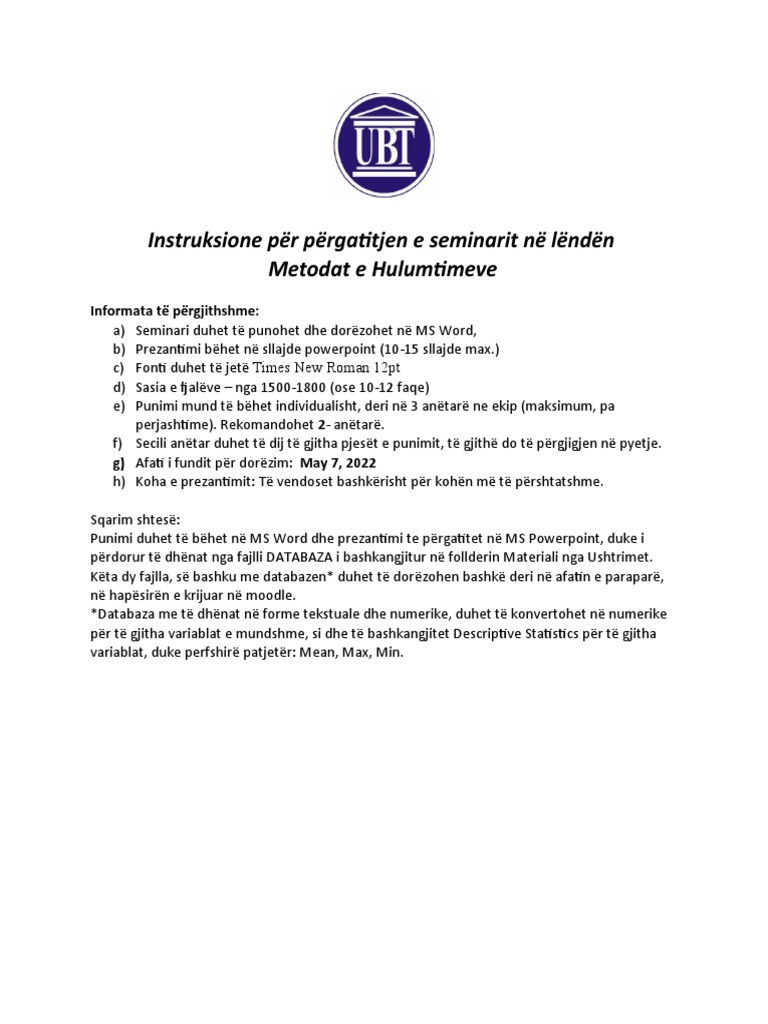 UBT

Instruksione për përgatitjen e seminarit në lëndën Metodat e Hulumtimeve

Informata të përgjithshme:
a) Seminari duhet të punohet dhe dorëzohet në MS Word,
b) Prezantimi bëhet në sllajde powerpoint (10-15 sllajde max.)
c) Fonti duhet të jetë Times New Roman 12pt
d) Sasia e fjalëve – nga 1500-1800 (ose 10-12 faqe)
e) Punimi mund të bëhet individualisht, deri në 3 anëtarë ne ekip (maksimum, pa perjashtime). Rekomandohet 2- anëtarë.
f) Secili anëtar duhet të dij të gjitha pjesët e punimit, të gjithë do të përgjigjen në pyetje.
g) Afati i fundit për dorëzim: May 7, 2022
h) Koha e prezantimit: Të vendoset bashkërisht për kohën më të përshtatshme.

Sqarim shtesë:
Punimi duhet të bëhet në MS Word dhe prezantimi te përgatitet në MS Powerpoint, duke i përdorur të dhënat nga fajlli DATABAZA i bashkangjitur në follderin Materiali nga Ushtrimet. Këta dy fajlla, së bashku me databazen* duhet të dorëzohen bashkë deri në afatin e paraparë, në hapësirën e krijuar në moodle.
*Databaza me të dhënat në forme tekstuale dhe numerike, duhet të konvertohet në numerike për të gjitha variablat e mundshme, si dhe të bashkangjitet Descriptive Statistics për të gjitha variablat, duke perfshirë patjetër: Mean, Max, Min.